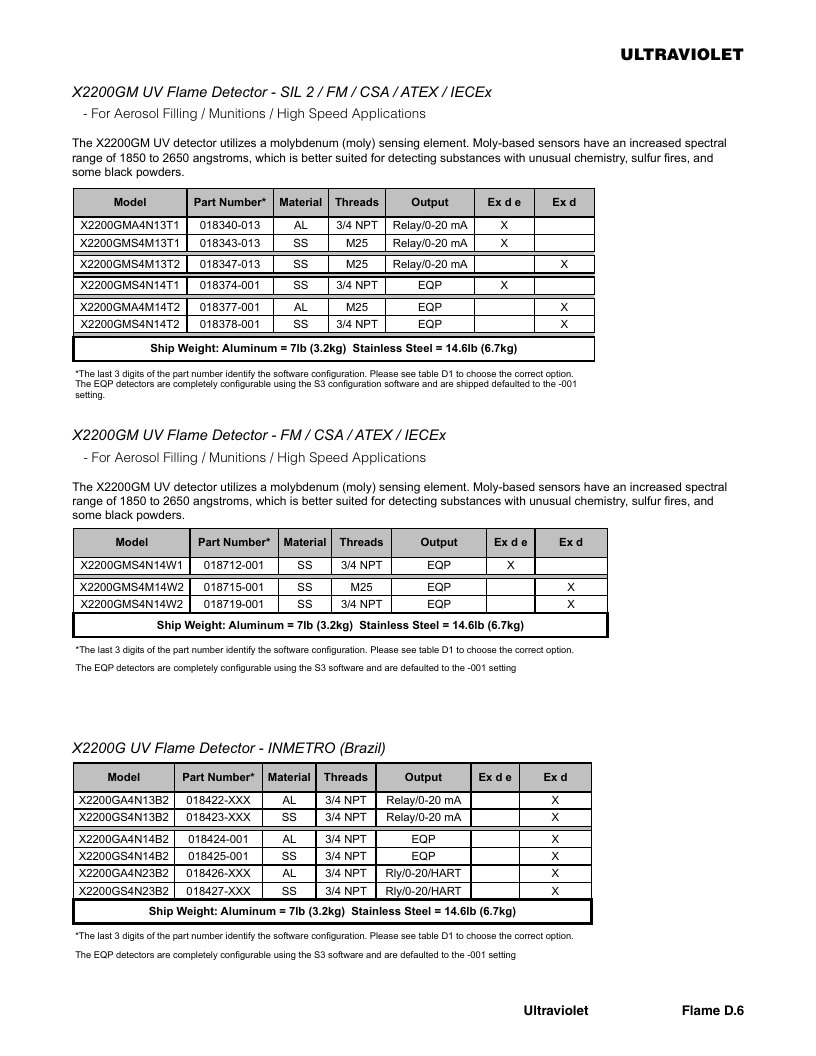 ULTRAVIOLET

X2200GM UV Flame Detector - SIL 2 / FM / CSA / ATEX / IECEx

- For Aerosol Filling / Munitions / High Speed Applications

The X2200GM UV detector utilizes a molybdenum (moly) sensing element. Moly-based sensors have an increased spectral range of 1850 to 2650 angstroms, which is better suited for detecting substances with unusual chemistry, sulfur fires, and some black powders.

| Model | Part Number* | Material | Threads | Output | Ex d e | Ex d |
|---|---|---|---|---|---|---|
| X2200GMA4N13T1 | 018340-013 | AL | 3/4 NPT | Relay/0-20 mA | X | |
| X2200GMS4M13T1 | 018343-013 | SS | M25 | Relay/0-20 mA | X | |
| X2200GMS4M13T2 | 018347-013 | SS | M25 | Relay/0-20 mA | | X |
| X2200GMS4N14T1 | 018374-001 | SS | 3/4 NPT | EQP | X | |
| X2200GMA4M14T2 | 018377-001 | AL | M25 | EQP | | X |
| X2200GMS4N14T2 | 018378-001 | SS | 3/4 NPT | EQP | | X |
| Ship Weight: Aluminum = 7lb (3.2kg) Stainless Steel = 14.6lb (6.7kg) | | | | | | |

*The last 3 digits of the part number identify the software configuration. Please see table D1 to choose the correct option. The EQP detectors are completely configurable using the S3 configuration software and are shipped defaulted to the -001 setting.

X2200GM UV Flame Detector - FM / CSA / ATEX / IECEx

- For Aerosol Filling / Munitions / High Speed Applications

The X2200GM UV detector utilizes a molybdenum (moly) sensing element. Moly-based sensors have an increased spectral range of 1850 to 2650 angstroms, which is better suited for detecting substances with unusual chemistry, sulfur fires, and some black powders.

| Model | Part Number* | Material | Threads | Output | Ex d e | Ex d |
|---|---|---|---|---|---|---|
| X2200GMS4N14W1 | 018712-001 | SS | 3/4 NPT | EQP | X | |
| X2200GMS4M14W2 | 018715-001 | SS | M25 | EQP | | X |
| X2200GMS4N14W2 | 018719-001 | SS | 3/4 NPT | EQP | | X |
| Ship Weight: Aluminum = 7lb (3.2kg) Stainless Steel = 14.6lb (6.7kg) | | | | | | |

*The last 3 digits of the part number identify the software configuration. Please see table D1 to choose the correct option.

The EQP detectors are completely configurable using the S3 software and are defaulted to the -001 setting

X2200G UV Flame Detector - INMETRO (Brazil)

| Model | Part Number* | Material | Threads | Output | Ex d e | Ex d |
|---|---|---|---|---|---|---|
| X2200GA4N13B2 | 018422-XXX | AL | 3/4 NPT | Relay/0-20 mA | | X |
| X2200GS4N13B2 | 018423-XXX | SS | 3/4 NPT | Relay/0-20 mA | | X |
| X2200GA4N14B2 | 018424-001 | AL | 3/4 NPT | EQP | | X |
| X2200GS4N14B2 | 018425-001 | SS | 3/4 NPT | EQP | | X |
| X2200GA4N23B2 | 018426-XXX | AL | 3/4 NPT | Rly/0-20/HART | | X |
| X2200GS4N23B2 | 018427-XXX | SS | 3/4 NPT | Rly/0-20/HART | | X |
| Ship Weight: Aluminum = 7lb (3.2kg) Stainless Steel = 14.6lb (6.7kg) | | | | | | |

*The last 3 digits of the part number identify the software configuration. Please see table D1 to choose the correct option.

The EQP detectors are completely configurable using the S3 software and are defaulted to the -001 setting

Ultraviolet Flame D.6